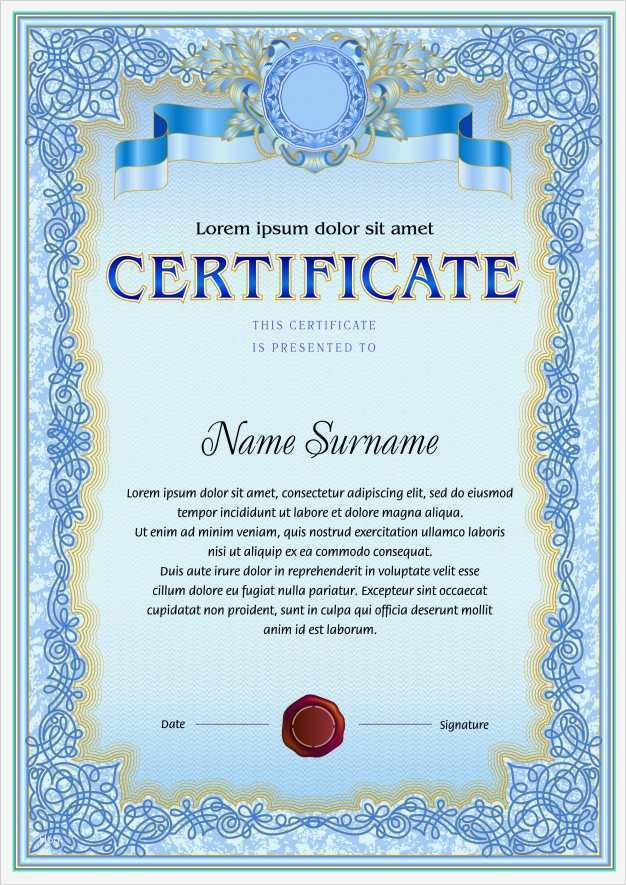 Lorem ipsum dolor sit amet

CERTIFICATE

THIS CERTIFICATE
IS PRESENTED TO

Name Surname

Lorem ipsum dolor sit amet, consectetur adipiscing elit, sed do eiusmod tempor incididunt ut labore et dolore magna aliqua. Ut enim ad minim veniam, quis nostrud exercitation ullamco laboris nisi ut aliquip ex ea commodo consequat. Duis aute irure dolor in reprehenderit in voluptate velit esse cillum dolore eu fugiat nulla pariatur. Excepteur sint occaecat cupidatat non proident, sunt in culpa qui officia deserunt mollit anim id est laborum.

Date

Signature